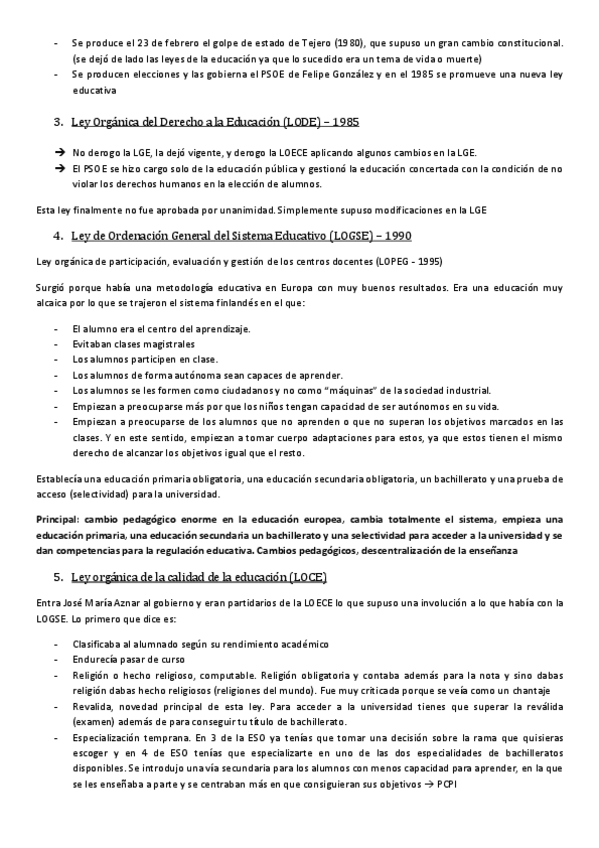 - Se produce el 23 de febrero el golpe de estado de Tejero (1980), que supuso un gran cambio constitucional. (se dejó de lado las leyes de la educación ya que lo sucedido era un tema de vida o muerte)
- Se producen elecciones y las gobierna el PSOE de Felipe González y en el 1985 se promueve una nueva ley educativa

3. Ley Orgánica del Derecho a la Educación (LODE) – 1985

→ No derogo la LGE, la dejó vigente, y derogo la LOECE aplicando algunos cambios en la LGE.
→ El PSOE se hizo cargo solo de la educación pública y gestionó la educación concertada con la condición de no violar los derechos humanos en la elección de alumnos.

Esta ley finalmente no fue aprobada por unanimidad. Simplemente supuso modificaciones en la LGE

4. Ley de Ordenación General del Sistema Educativo (LOGSE) – 1990

Ley orgánica de participación, evaluación y gestión de los centros docentes (LOPEG - 1995)

Surgió porque había una metodología educativa en Europa con muy buenos resultados. Era una educación muy alcaica por lo que se trajeron el sistema finlandés en el que:

- El alumno era el centro del aprendizaje.
- Evitaban clases magistrales
- Los alumnos participen en clase.
- Los alumnos de forma autónoma sean capaces de aprender.
- Los alumnos se les formen como ciudadanos y no como "máquinas" de la sociedad industrial.
- Empiezan a preocuparse más por que los niños tengan capacidad de ser autónomos en su vida.
- Empiezan a preocuparse de los alumnos que no aprenden o que no superan los objetivos marcados en las clases. Y en este sentido, empiezan a tomar cuerpo adaptaciones para estos, ya que estos tienen el mismo derecho de alcanzar los objetivos igual que el resto.

Establecía una educación primaria obligatoria, una educación secundaria obligatoria, un bachillerato y una prueba de acceso (selectividad) para la universidad.

Principal: cambio pedagógico enorme en la educación europea, cambia totalmente el sistema, empieza una educación primaria, una educación secundaria un bachillerato y una selectividad para acceder a la universidad y se dan competencias para la regulación educativa. Cambios pedagógicos, descentralización de la enseñanza

5. Ley orgánica de la calidad de la educación (LOCE)

Entra José María Aznar al gobierno y eran partidarios de la LOECE lo que supuso una involución a lo que había con la LOGSE. Lo primero que dice es:

- Clasificaba al alumnado según su rendimiento académico
- Endurecía pasar de curso
- Religión o hecho religioso, computable. Religión obligatoria y contaba además para la nota y sino dabas religión dabas hecho religiosos (religiones del mundo). Fue muy criticada porque se veía como un chantaje
- Revalida, novedad principal de esta ley. Para acceder a la universidad tienes que superar la reválida (examen) además de para conseguir tu título de bachillerato.
- Especialización temprana. En 3 de la ESO ya tenías que tomar una decisión sobre la rama que quisieras escoger y en 4 de ESO tenías que especializarte en uno de las dos especialidades de bachilleratos disponibles. Se introdujo una vía secundaria para los alumnos con menos capacidad para aprender, en la que se les enseñaba a parte y se centraban más en que consiguieran sus objetivos → PCPI